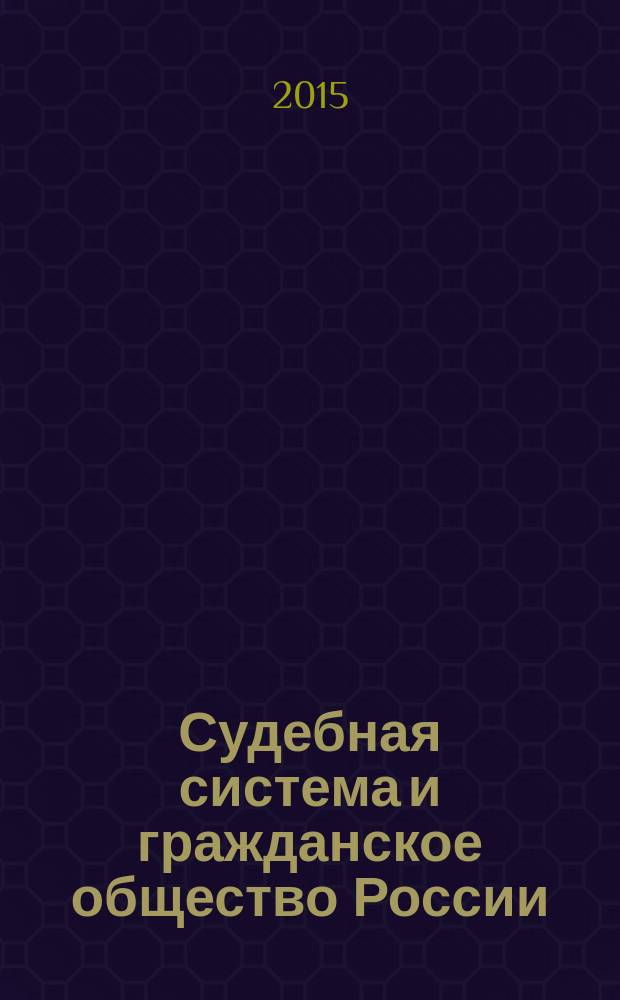 2015

Судебная система и гражданское общество России